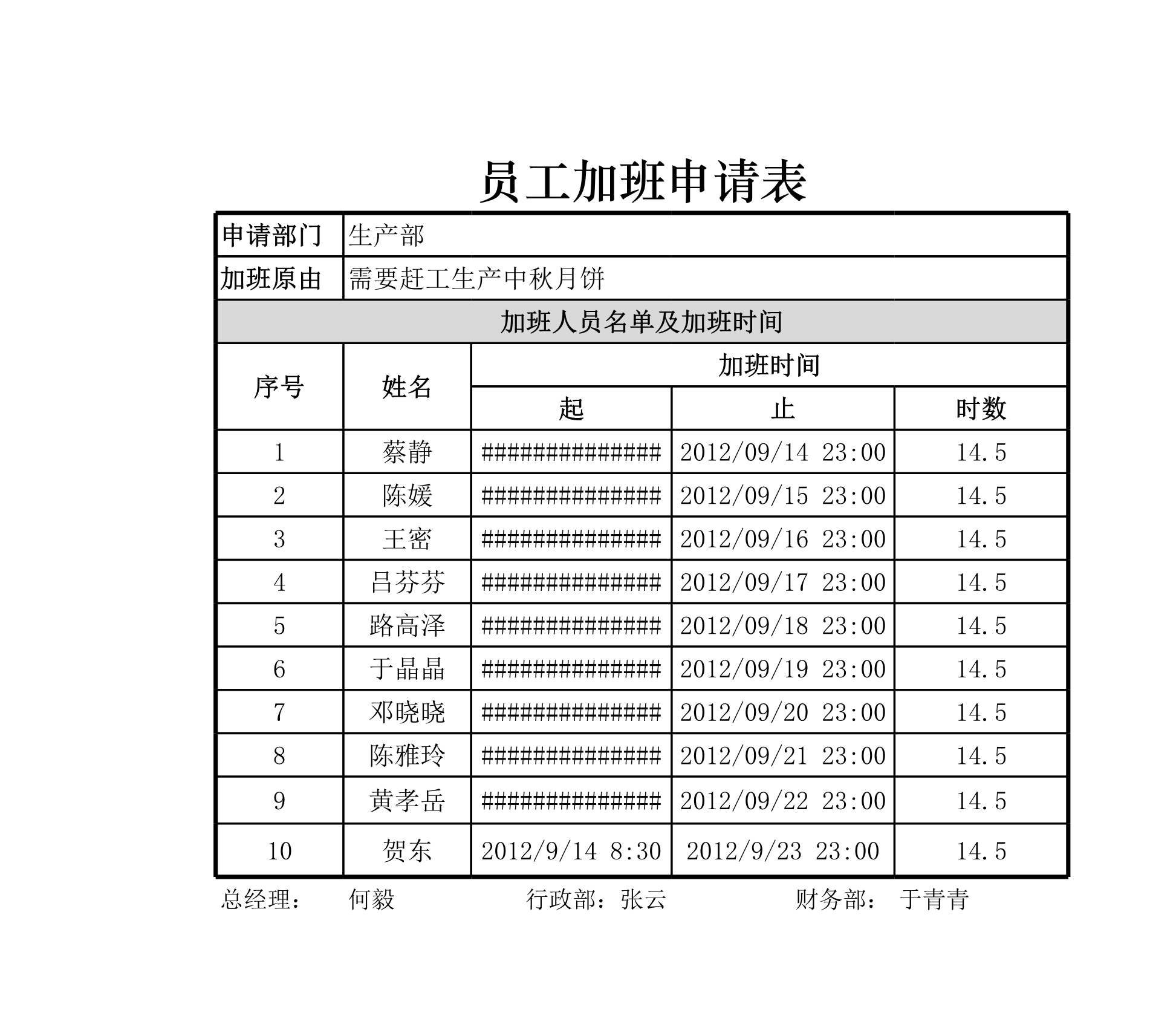 员工加班申请表

| 申请部门 | 生产部 | | | |
|---|---|---|---|---|
| 加班原由 | 需要赶工生产中秋月饼 | | | |
| 加班人员名单及加班时间 | | | | |
| 序号 | 姓名 | 加班时间 | | |
| | | 起 | 止 | 时数 |
| 1 | 蔡静 | ############### | 2012/09/14 23:00 | 14.5 |
| 2 | 陈媛 | ############### | 2012/09/15 23:00 | 14.5 |
| 3 | 王密 | ############### | 2012/09/16 23:00 | 14.5 |
| 4 | 吕芬芬 | ############### | 2012/09/17 23:00 | 14.5 |
| 5 | 路高泽 | ############### | 2012/09/18 23:00 | 14.5 |
| 6 | 于晶晶 | ############### | 2012/09/19 23:00 | 14.5 |
| 7 | 邓晓晓 | ############### | 2012/09/20 23:00 | 14.5 |
| 8 | 陈雅玲 | ############### | 2012/09/21 23:00 | 14.5 |
| 9 | 黄孝岳 | ############### | 2012/09/22 23:00 | 14.5 |
| 10 | 贺东 | 2012/9/14 8:30 | 2012/9/23 23:00 | 14.5 |

总经理： 何毅 行政部：张云 财务部： 于青青